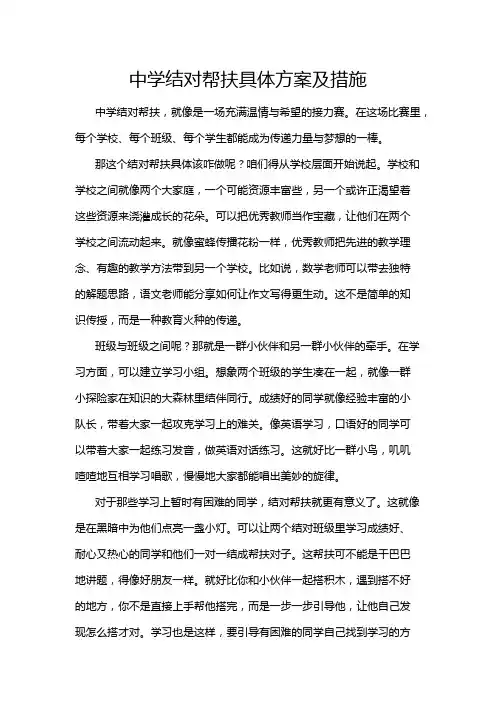 中学结对帮扶具体方案及措施

中学结对帮扶，就像是一场充满温情与希望的接力赛。在这场比赛里，每个学校、每个班级、每个学生都能成为传递力量与梦想的一棒。

那这个结对帮扶具体该咋做呢？咱们得从学校层面开始说起。学校和学校之间就像两个大家庭，一个可能资源丰富些，另一个或许正渴望着这些资源来浇灌成长的花朵。可以把优秀教师当作宝藏，让他们在两个学校之间流动起来。就像蜜蜂传播花粉一样，优秀教师把先进的教学理念、有趣的教学方法带到另一个学校。比如说，数学老师可以带去独特的解题思路，语文老师能分享如何让作文写得更生动。这不是简单的知识传授，而是一种教育火种的传递。

班级与班级之间呢？那就是一群小伙伴和另一群小伙伴的牵手。在学习方面，可以建立学习小组。想象两个班级的学生凑在一起，就像一群小探险家在知识的大森林里结伴同行。成绩好的同学就像经验丰富的小队长，带着大家一起攻克学习上的难关。像英语学习，口语好的同学可以带着大家一起练习发音，做英语对话练习。这就好比一群小鸟，叽叽喳喳地互相学习唱歌，慢慢地大家都能唱出美妙的旋律。

对于那些学习上暂时有困难的同学，结对帮扶就更有意义了。这就像是在黑暗中为他们点亮一盏小灯。可以让两个结对班级里学习成绩好、耐心又热心的同学和他们一对一结成帮扶对子。这帮扶可不能是干巴巴地讲题，得像好朋友一样。就好比你和小伙伴一起搭积木，遇到搭不好的地方，你不是直接上手帮他搭完，而是一步一步引导他，让他自己发现怎么搭才对。学习也是这样，要引导有困难的同学自己找到学习的方